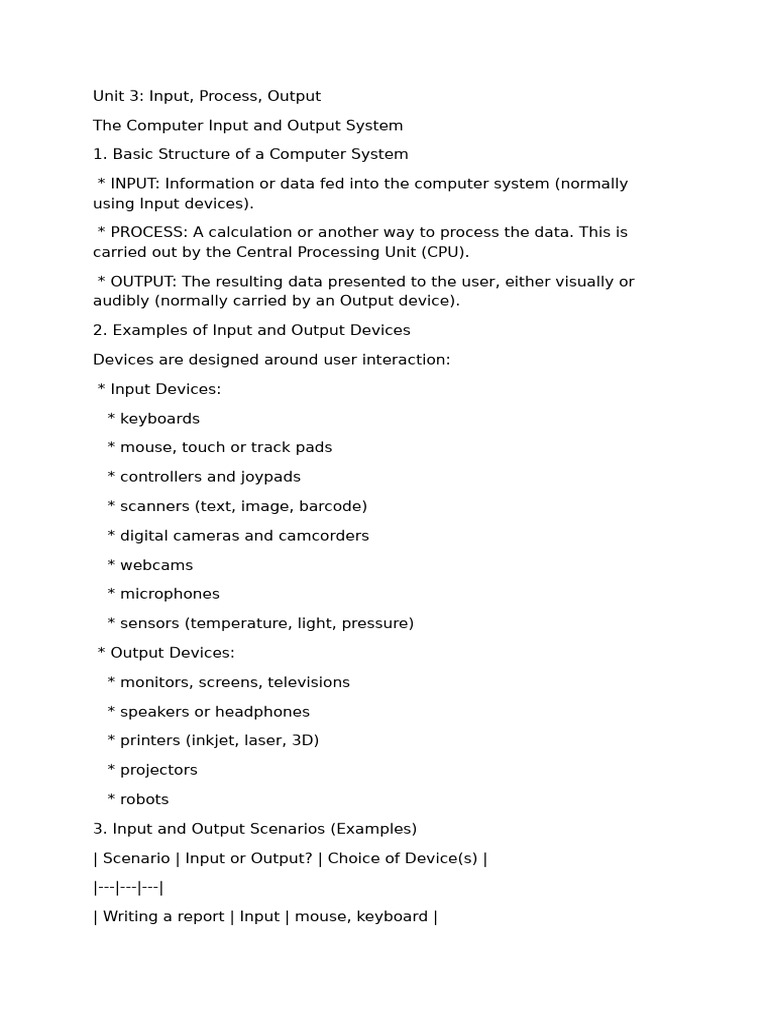 Unit 3: Input, Process, Output

The Computer Input and Output System

1. Basic Structure of a Computer System

* INPUT: Information or data fed into the computer system (normally using Input devices).

* PROCESS: A calculation or another way to process the data. This is carried out by the Central Processing Unit (CPU).

* OUTPUT: The resulting data presented to the user, either visually or audibly (normally carried by an Output device).

2. Examples of Input and Output Devices

Devices are designed around user interaction:

* Input Devices:

* keyboards

* mouse, touch or track pads

* controllers and joypads

* scanners (text, image, barcode)

* digital cameras and camcorders

* webcams

* microphones

* sensors (temperature, light, pressure)

* Output Devices:

* monitors, screens, televisions

* speakers or headphones

* printers (inkjet, laser, 3D)

* projectors

* robots

3. Input and Output Scenarios (Examples)

| Scenario | Input or Output? | Choice of Device(s) |

|---|---|---|

| Writing a report | Input | mouse, keyboard |